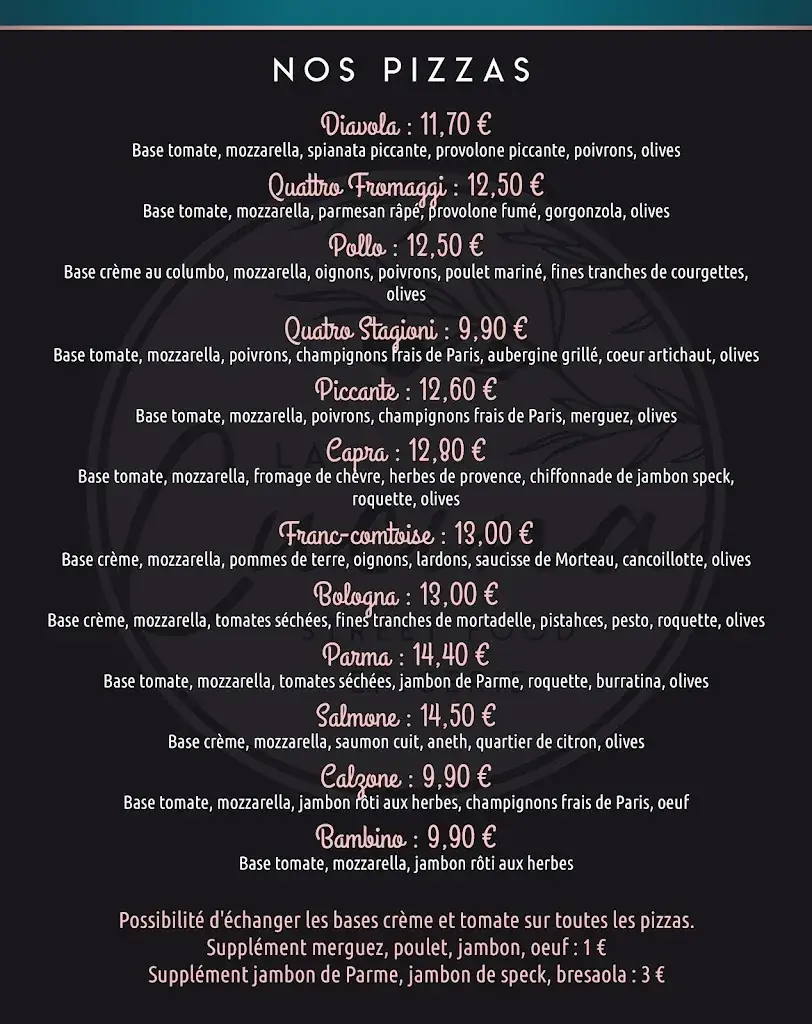 NOS PIZZAS

Diavola : 11,70 €
Base tomate, mozzarella, spianata piccante, provolone piccante, poivrons, olives

Quattro Fromaggi : 12,50 €
Base tomate, mozzarella, parmesan râpé, provolone fumé, gorgonzola, olives

Pollo : 12,50 €
Base crème au columbo, mozzarella, oignons, poivrons, poulet mariné, fines tranches de courgettes, olives

Quatro Stagioni : 9,90 €
Base tomate, mozzarella, poivrons, champignons frais de Paris, aubergine grillé, coeur artichaut, olives

Piccante : 12,60 €
Base tomate, mozzarella, poivrons, champignons frais de Paris, merguez, olives

Capra : 12,80 €
Base tomate, mozzarella, fromage de chèvre, herbes de provence, chiffonnade de jambon speck, roquette, olives

Franc-comtoise : 13,00 €
Base crème, mozzarella, pommes de terre, oignons, lardons, saucisse de Morteau, cancoillotte, olives

Bologna : 13,00 €
Base crème, mozzarella, tomates séchées, fines tranches de mortadelle, pistahces, pesto, roquette, olives

Parma : 14,40 €
Base tomate, mozzarella, tomates séchées, jambon de Parme, roquette, burratina, olives

Salmone : 14,50 €
Base crème, mozzarella, saumon cuit, aneth, quartier de citron, olives

Calzone : 9,90 €
Base tomate, mozzarella, jambon rôti aux herbes, champignons frais de Paris, oeuf

Bambino : 9,90 €
Base tomate, mozzarella, jambon rôti aux herbes

Possibilité d'échanger les bases crème et tomate sur toutes les pizzas.
Supplément merguez, poulet, jambon, oeuf : 1 €
Supplément jambon de Parme, jambon de speck, bresaola : 3 €